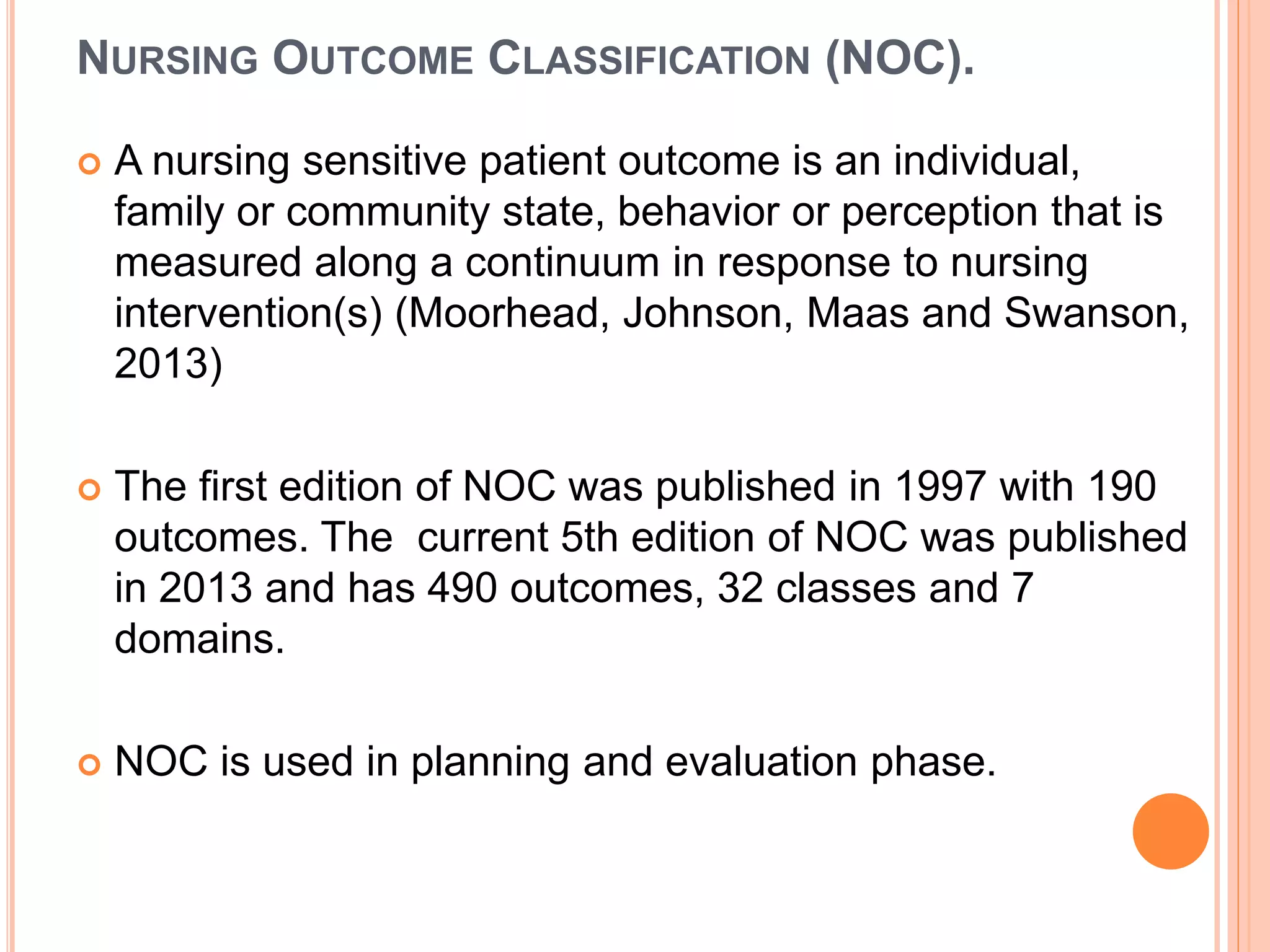 NURSING OUTCOME CLASSIFICATION (NOC).

A nursing sensitive patient outcome is an individual, family or community state, behavior or perception that is measured along a continuum in response to nursing intervention(s) (Moorhead, Johnson, Maas and Swanson, 2013)

The first edition of NOC was published in 1997 with 190 outcomes. The current 5th edition of NOC was published in 2013 and has 490 outcomes, 32 classes and 7 domains.

NOC is used in planning and evaluation phase.